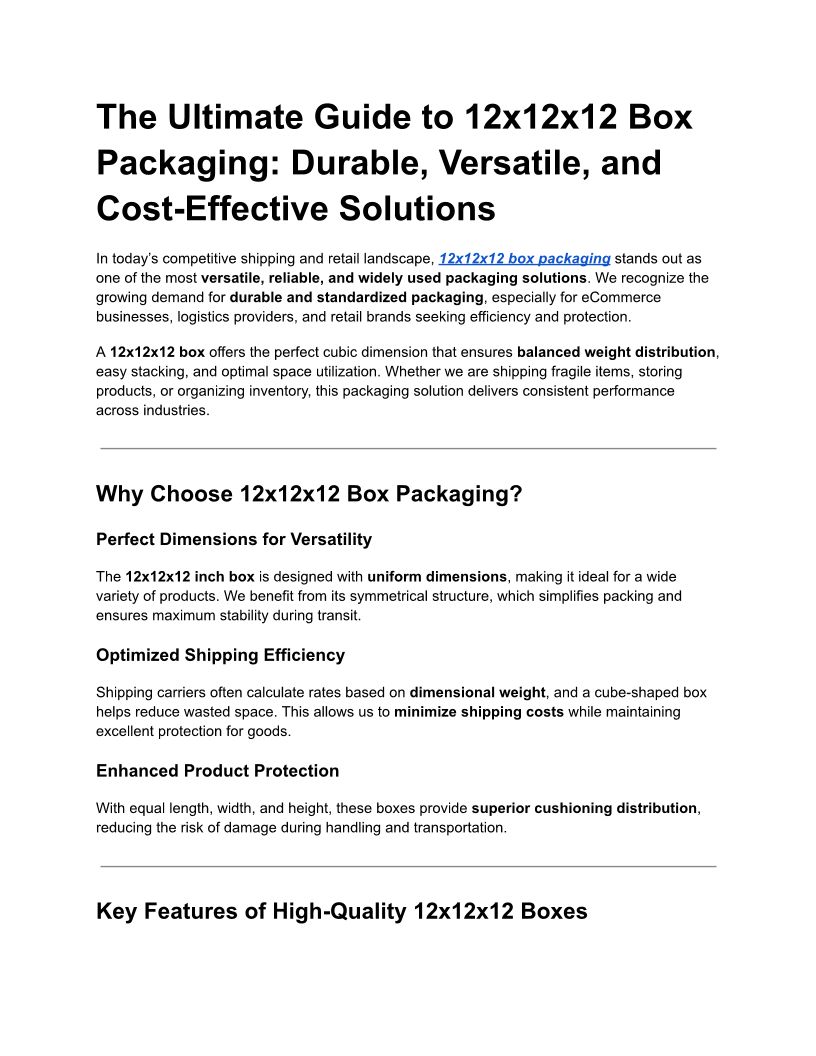 The Ultimate Guide to 12x12x12 Box Packaging: Durable, Versatile, and Cost-Effective Solutions

In today's competitive shipping and retail landscape, 12x12x12 box packaging stands out as one of the most versatile, reliable, and widely used packaging solutions. We recognize the growing demand for durable and standardized packaging, especially for eCommerce businesses, logistics providers, and retail brands seeking efficiency and protection.

A 12x12x12 box offers the perfect cubic dimension that ensures balanced weight distribution, easy stacking, and optimal space utilization. Whether we are shipping fragile items, storing products, or organizing inventory, this packaging solution delivers consistent performance across industries.

Why Choose 12x12x12 Box Packaging?

Perfect Dimensions for Versatility

The 12x12x12 inch box is designed with uniform dimensions, making it ideal for a wide variety of products. We benefit from its symmetrical structure, which simplifies packing and ensures maximum stability during transit.

Optimized Shipping Efficiency

Shipping carriers often calculate rates based on dimensional weight, and a cube-shaped box helps reduce wasted space. This allows us to minimize shipping costs while maintaining excellent protection for goods.

Enhanced Product Protection

With equal length, width, and height, these boxes provide superior cushioning distribution, reducing the risk of damage during handling and transportation.

Key Features of High-Quality 12x12x12 Boxes